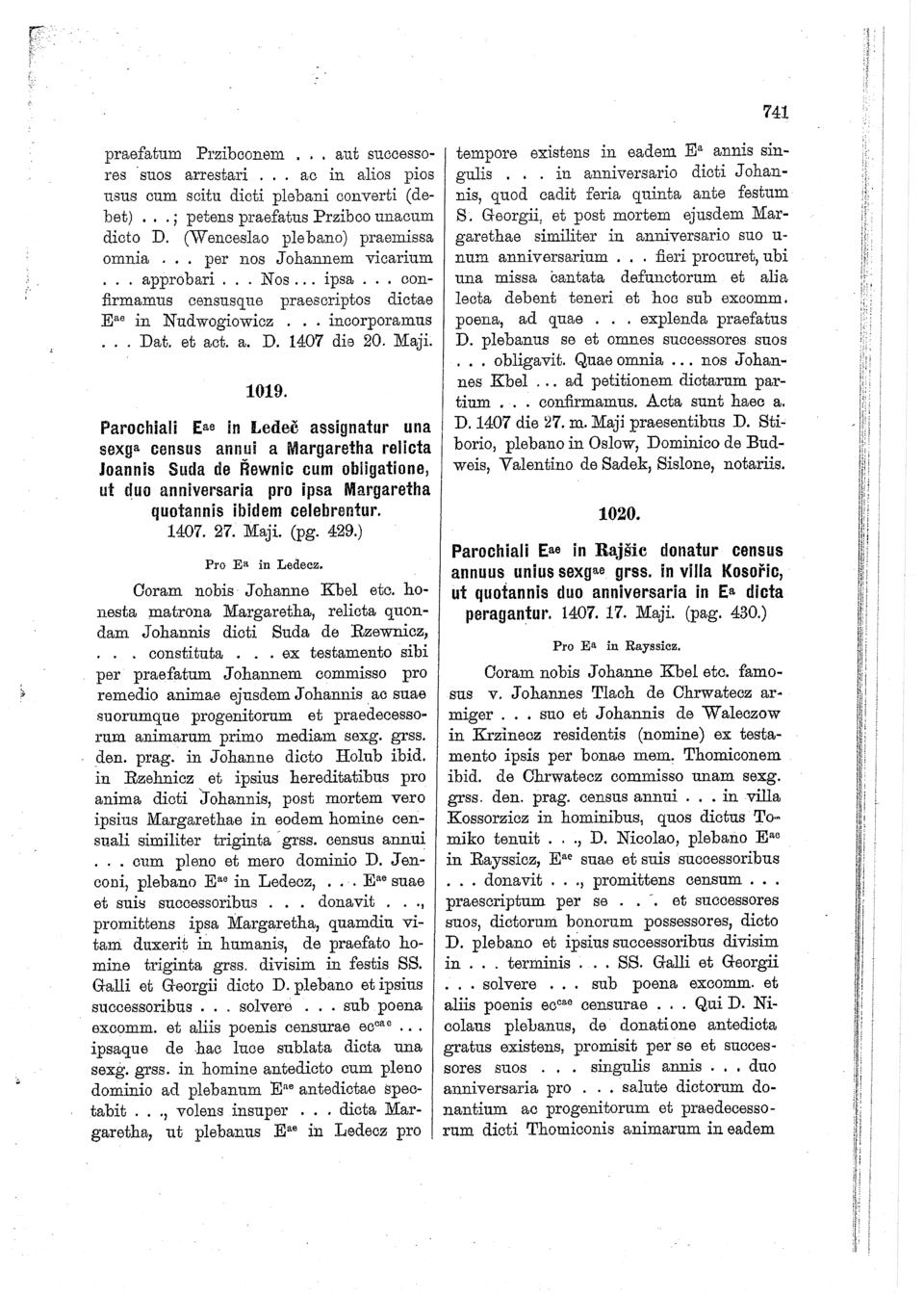 741

praefatum Przibconem . . . aut successores suos arrestari . . . ac in alios pios usus cum scitu dicti plebani converti (debet) . . .; petens praefatus Przibco unacum dicto D. (Wenceslao plebano) praemissa omnia . . . per nos Johannem vicarium . . . approbari . . . Nos . . . ipsa . . . confirmamus censusque praescriptos dictae E$^{ae}$ in Nudwogiowicz . . . incorporamus . . . Dat. et act. a. D. 1407 die 20. Maji.

1019.

Parochiali E$^{ae}$ in Ledeč assignatur una sexg$^{a}$ census annui a Margaretha relicta Joannis Suda de Řewnic cum obligatione, ut duo anniversaria pro ipsa Margaretha quotannis ibidem celebrentur.
1407. 27. Maji. (pg. 429.)

Pro E$^{a}$ in Ledecz.

Coram nobis Johanne Kbel etc. honesta matrona Margaretha, relicta quondam Johannis dicti Suda de Rzewnicz, . . . constituta . . . ex testamento sibi per praefatum Johannem commisso pro remedio animae ejusdem Johannis ac suae suorumque progenitorum et praedecessorum animarum primo mediam sexg. grss. den. prag. in Johanne dicto Holub ibid. in Rzehnicz et ipsius hereditatibus pro anima dicti Johannis, post mortem vero ipsius Margarethae in eodem homine censuali similiter triginta grss. census annui . . . cum pleno et mero dominio D. Jenconi, plebano E$^{ae}$ in Ledecz, . . . E$^{ae}$ suae et suis successoribus . . . donavit . . ., promittens ipsa Margaretha, quamdiu vitam duxerit in humanis, de praefato homine triginta grss. divisim in festis SS. Galli et Georgii dicto D. plebano et ipsius successoribus . . . solvere . . . sub poena excomm. et aliis poenis censurae ec$^{cae}$ . . . ipsaque de hac luce sublata dicta una sexg. grss. in homine antedicto cum pleno dominio ad plebanum E$^{ae}$ antedictae spectabit . . ., volens insuper . . . dicta Margaretha, ut plebanus E$^{ae}$ in Ledecz pro tempore existens in eadem E$^{a}$ annis singulis . . . in anniversario dicti Johannis, quod cadit feria quinta ante festum S. Georgii, et post mortem ejusdem Margarethae similiter in anniversario suo unum anniversarium . . . fieri procuret, ubi una missa cantata defunctorum et alia lecta debent teneri et hoc sub excomm. poena, ad quae . . . explenda praefatus D. plebanus se et omnes successores suos . . . obligavit. Quae omnia . . . nos Johannes Kbel . . . ad petitionem dictarum partium . . . confirmamus. Acta sunt haec a. D. 1407 die 27. m. Maji praesentibus D. Stiborio, plebano in Oslow, Dominico de Budweis, Valentino de Sadek, Sislone, notariis.

1020.

Parochiali E$^{ae}$ in Rajšic donatur census annuus unius sexg$^{ae}$ grss. in villa Kosořic, ut quotannis duo anniversaria in E$^{a}$ dicta peragantur. 1407. 17. Maji. (pag. 430.)

Pro E$^{a}$ in Rayssicz.

Coram nobis Johanne Kbel etc. famosus v. Johannes Tlach de Chrwatecz armiger . . . suo et Johannis de Waleczow in Krzinecz residentis (nomine) ex testamento ipsis per bonae mem. Thomiconem ibid. de Chrwatecz commisso unam sexg. grss. den. prag. census annui . . . in villa Kossorzicz in hominibus, quos dictus Tomiko tenuit . . ., D. Nicolao, plebano E$^{ae}$ in Rayssicz, E$^{ae}$ suae et suis successoribus . . . donavit . . ., promittens censum . . . praescriptum per se . . . et successores suos, dictorum bonorum possessores, dicto D. plebano et ipsius successoribus divisim in . . . terminis . . . SS. Galli et Georgii . . . solvere . . . sub poena excomm. et aliis poenis ec$^{cae}$ censurae . . . Qui D. Nicolaus plebanus, de donatione antedicta gratus existens, promisit per se et successores suos . . . singulis annis . . . duo anniversaria pro . . . salute dictorum donantium ac progenitorum et praedecessorum dicti Thomiconis animarum in eadem